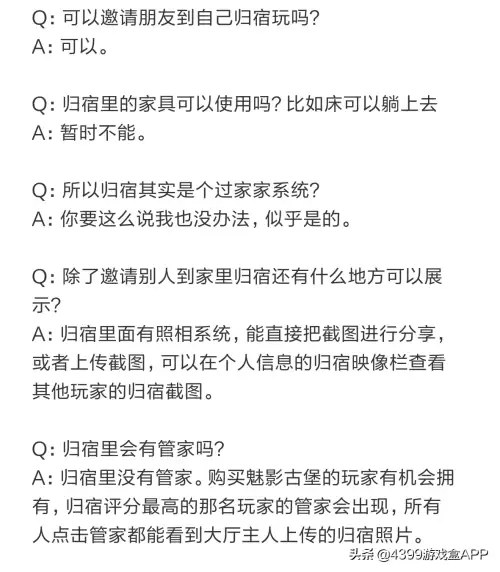 Q: 可以邀请朋友到自己归宿玩吗?
A: 可以。

Q: 归宿里的家具可以使用吗? 比如床可以躺上去
A: 暂时不能。

Q: 所以归宿其实是个过家家系统?
A: 你要这么说我也没办法, 似乎是的。

Q: 除了邀请别人到家里归宿还有什么地方可以展示?
A: 归宿里面有照相系统, 能直接把截图进行分享, 或者上传截图, 可以在个人信息的归宿映像栏查看其他玩家的归宿截图。

Q: 归宿里会有管家吗?
A: 归宿里没有管家。购买魅影古堡的玩家有机会拥有, 归宿评分最高的那名玩家的管家会出现, 所有人点击管家都能看到大厅主人上传的归宿照片。

头条 @4399游戏盒APP